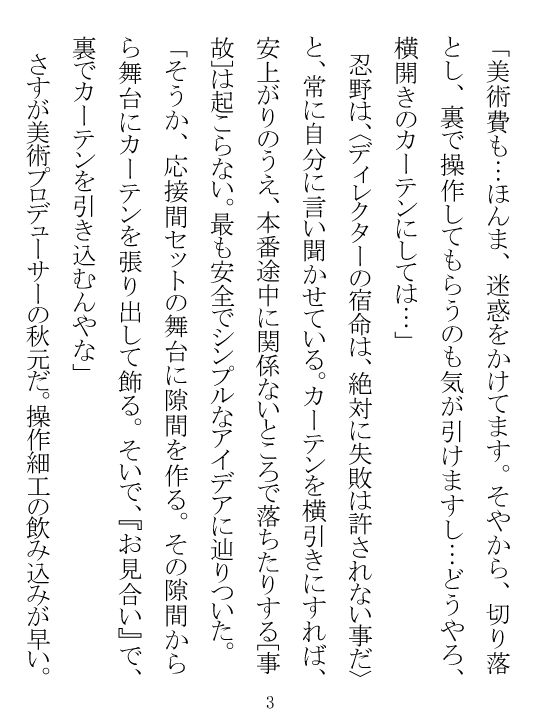 「美術費も…ほんま、迷惑をかけてます。そやから、切り落とし、裏で操作してもらうのも気が引けますし…どうやろ、横開きのカーテンにしては…」

忍野は、〈ディレクターの宿命は、絶対に失敗は許されない事だ〉と、常に自分に言い聞かせている。カーテンを横引きにすれば、安上がりのうえ、本番途中に関係ないところで落ちたりする［事故］は起こらない。最も安全でシンプルなアイデアに辿りついた。

「そうか、応接間セットの舞台に隙間を作る。その隙間から舞台にカーテンを張り出して飾る。そいで、『お見合い』で、裏でカーテンを引き込むんやな」

さすが美術プロデューサーの秋元だ。操作細工の飲み込みが早い。

3